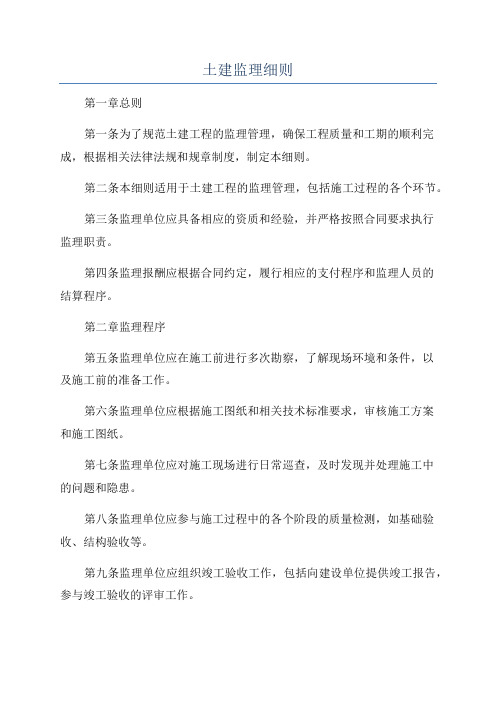 土建监理细则

第一章总则

第一条为了规范土建工程的监理管理，确保工程质量和工期的顺利完成，根据相关法律法规和规章制度，制定本细则。

第二条本细则适用于土建工程的监理管理，包括施工过程的各个环节。

第三条监理单位应具备相应的资质和经验，并严格按照合同要求执行监理职责。

第四条监理报酬应根据合同约定，履行相应的支付程序和监理人员的结算程序。

第二章监理程序

第五条监理单位应在施工前进行多次勘察，了解现场环境和条件，以及施工前的准备工作。

第六条监理单位应根据施工图纸和相关技术标准要求，审核施工方案和施工图纸。

第七条监理单位应对施工现场进行日常巡查，及时发现并处理施工中的问题和隐患。

第八条监理单位应参与施工过程中的各个阶段的质量检测，如基础验收、结构验收等。

第九条监理单位应组织竣工验收工作，包括向建设单位提供竣工报告，参与竣工验收的评审工作。